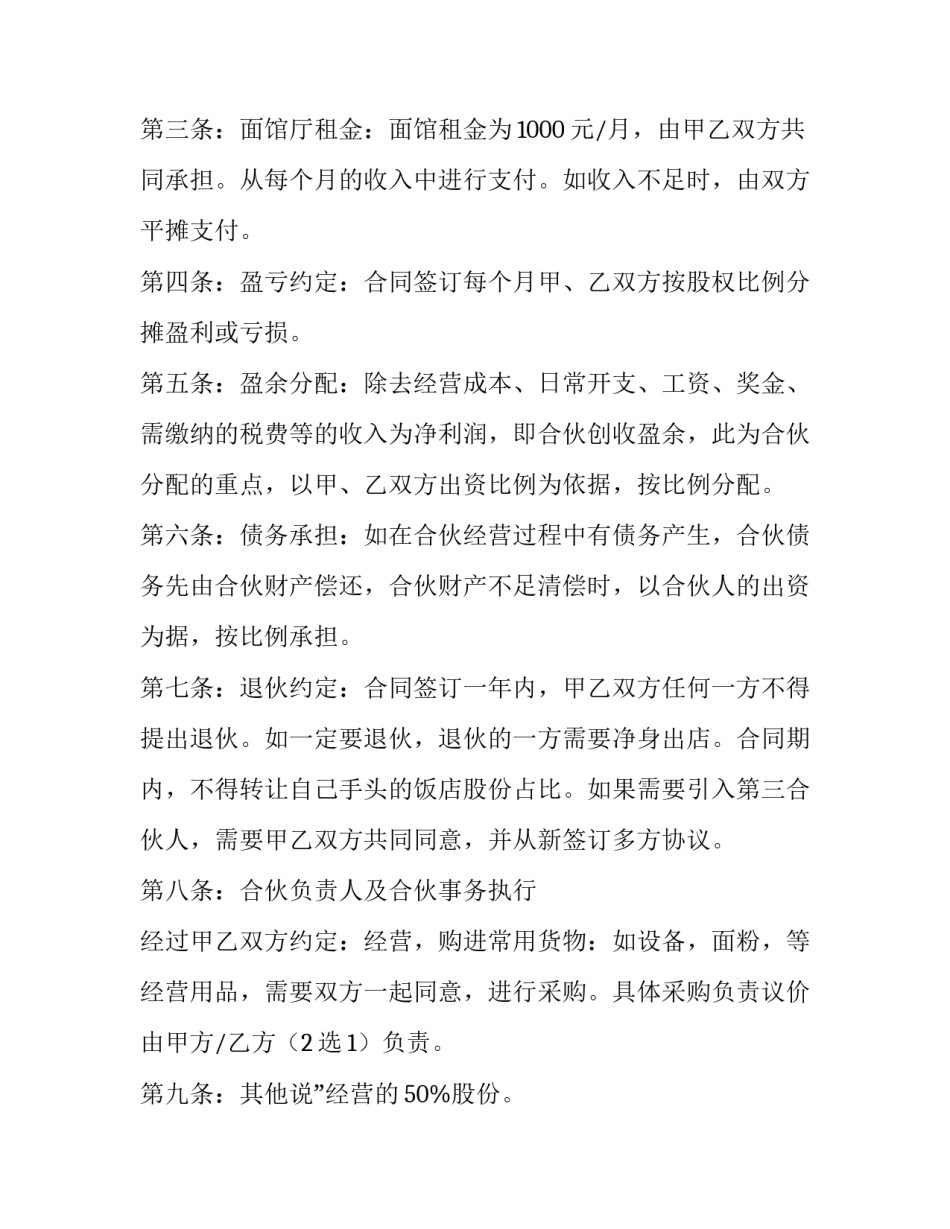 第三条：面馆厅租金：面馆租金为1000元/月，由甲乙双方共同承担。从每个月的收入中进行支付。如收入不足时，由双方平摊支付。

第四条：盈亏约定：合同签订每个月甲、乙双方按股权比例分摊盈利或亏损。

第五条：盈余分配：除去经营成本、日常开支、工资、奖金、需缴纳的税费等的收入为净利润，即合伙创收盈余，此为合伙分配的重点，以甲、乙双方出资比例为依据，按比例分配。

第六条：债务承担：如在合伙经营过程中有债务产生，合伙债务先由合伙财产偿还，合伙财产不足清偿时，以合伙人的出资为据，按比例承担。

第七条：退伙约定：合同签订一年内，甲乙双方任何一方不得提出退伙。如一定要退伙，退伙的一方需要净身出店。合同期内，不得转让自己手头的饭店股份占比。如果需要引入第三合伙人，需要甲乙双方共同同意，并从新签订多方协议。

第八条：合伙负责人及合伙事务执行

经过甲乙双方约定：经营，购进常用货物：如设备，面粉，等经营用品，需要双方一起同意，进行采购。具体采购负责议价由甲方/乙方（2选1）负责。

第九条：其他说”经营的50%股份。